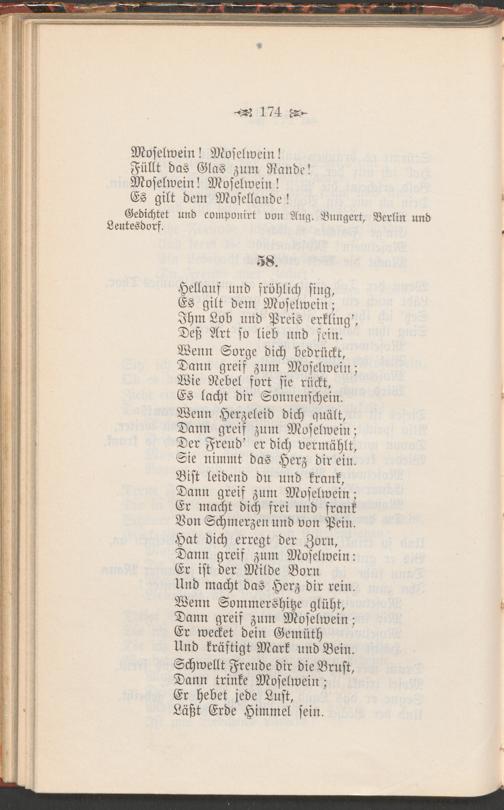 174

Moselwein! Moselwein!
Füllt das Glas zum Rande!
Moselwein! Moselwein!
Es gilt dem Mosellande!

Gedichtet und componirt von Aug. Bungert, Berlin und Leutesdorf.

58.

Hellauf und fröhlich sing,
Es gilt dem Moselwein;
Ihm Lob und Preis erkling',
Deß Art so lieb und fein.

Wenn Sorge dich bedrückt,
Dann greif zum Moselwein;
Wie Nebel fort sie rückt,
Es lacht dir Sonnenschein.

Wenn Herzeleid dich quält,
Dann greif zum Moselwein;
Der Freud' er dich vermählt,
Sie nimmt das Herz dir ein.

Bist leidend du und krank,
Dann greif zum Moselwein;
Er macht dich frei und frank
Von Schmerzen und von Pein.

Hat dich erregt der Zorn,
Dann greif zum Moselwein:
Er ist der Milde Born
Und macht das Herz dir rein.

Wenn Sommershitze glüht,
Dann greif zum Moselwein;
Er wecket dein Gemüth
Und kräftigt Mark und Bein.

Schwellt Freude dir die Brust,
Dann trinke Moselwein;
Er hebet jede Lust,
Läßt Erde Himmel sein.